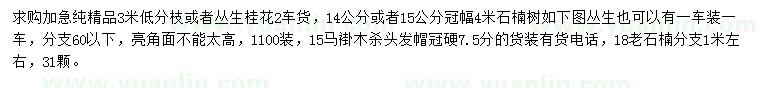 求购加急纯精品3米低分枝或者丛生桂花2车货，14公分或者15公分冠幅4米石楠树如下图丛生也可以有一车装一车，分支60以下，亮角面不能太高，1100装，15马褂木杀头发帽冠硬7.5分的货装有货电话，18老石楠分支1米左右，31颗。

www.yuanlin.com